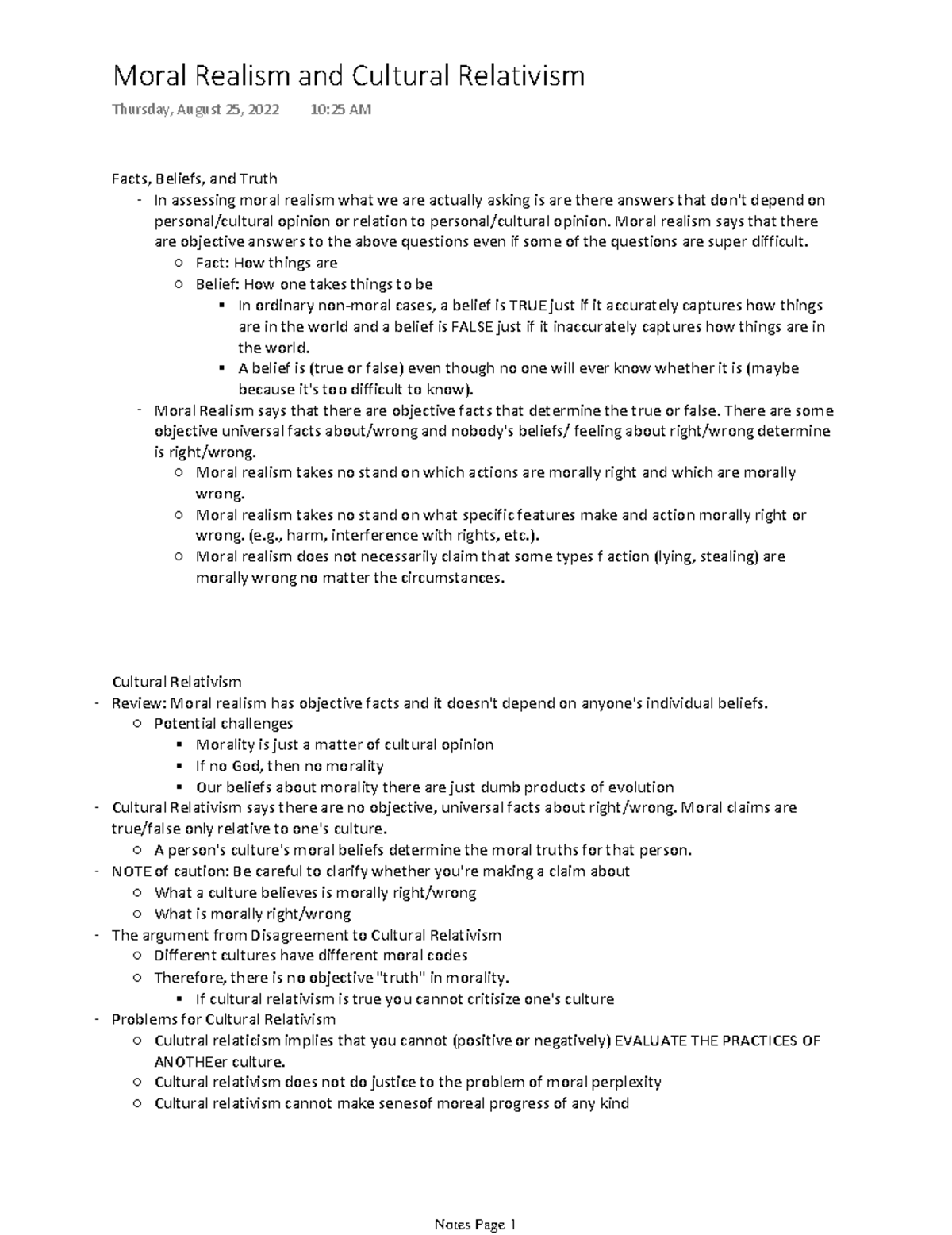 Moral Realism and Cultural Relativism

Thursday, August 25, 2022 10:25 AM

Facts, Beliefs, and Truth

- In assessing moral realism what we are actually asking is are there answers that don't depend on personal/cultural opinion or relation to personal/cultural opinion. Moral realism says that there are objective answers to the above questions even if some of the questions are super difficult.
  - Fact: How things are
  - Belief: How one takes things to be
    - In ordinary non-moral cases, a belief is TRUE just if it accurately captures how things are in the world and a belief is FALSE just if it inaccurately captures how things are in the world.
    - A belief is (true or false) even though no one will ever know whether it is (maybe because it's too difficult to know).
- Moral Realism says that there are objective facts that determine the true or false. There are some objective universal facts about/wrong and nobody's beliefs/ feeling about right/wrong determine is right/wrong.
  - Moral realism takes no stand on which actions are morally right and which are morally wrong.
  - Moral realism takes no stand on what specific features make and action morally right or wrong. (e.g., harm, interference with rights, etc.).
  - Moral realism does not necessarily claim that some types f action (lying, stealing) are morally wrong no matter the circumstances.

Cultural Relativism

- Review: Moral realism has objective facts and it doesn't depend on anyone's individual beliefs.
  - Potential challenges
    - Morality is just a matter of cultural opinion
    - If no God, then no morality
    - Our beliefs about morality there are just dumb products of evolution
- Cultural Relativism says there are no objective, universal facts about right/wrong. Moral claims are true/false only relative to one's culture.
  - A person's culture's moral beliefs determine the moral truths for that person.
- NOTE of caution: Be careful to clarify whether you're making a claim about
  - What a culture believes is morally right/wrong
  - What is morally right/wrong
- The argument from Disagreement to Cultural Relativism
  - Different cultures have different moral codes
  - Therefore, there is no objective "truth" in morality.
    - If cultural relativism is true you cannot critisize one's culture
- Problems for Cultural Relativism
  - Culutral relaticism implies that you cannot (positive or negatively) EVALUATE THE PRACTICES OF ANOTHEer culture.
  - Cultural relativism does not do justice to the problem of moral perplexity
  - Cultural relativism cannot make senesof moreal progress of any kind

Notes Page 1